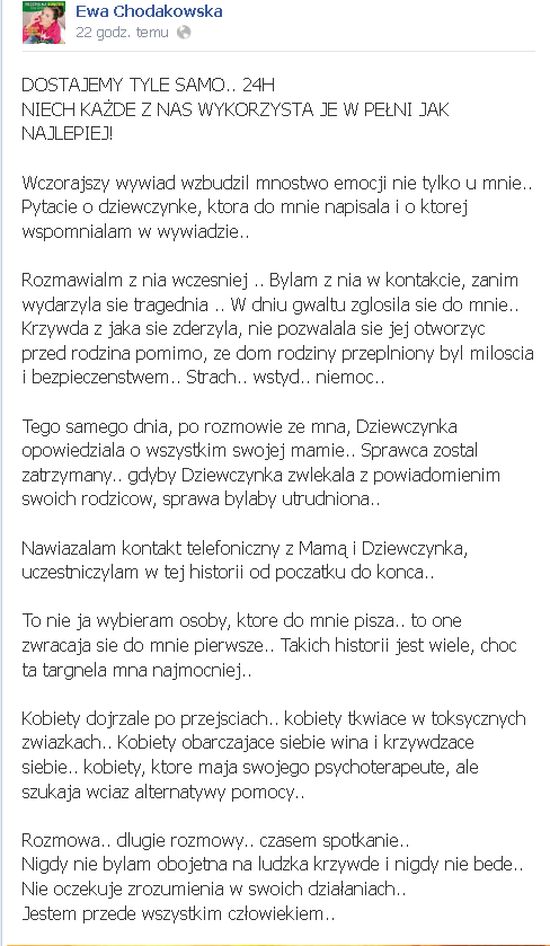 Ewa Chodakowska
22 godz. temu

DOSTAJEMY TYLE SAMO.. 24H
NIECH KAŻDE Z NAS WYKORZYSTA JE W PEŁNI JAK NAJLEPIEJ!

Wczorajszy wywiad wzbudzil mnostwo emocji nie tylko u mnie.. Pytacie o dziewczynke, ktora do mnie napisala i o ktorej wspomnialam w wywiadzie..

Rozmawialm z nia wczesniej .. Bylam z nia w kontakcie, zanim wydarzyla sie tragednia .. W dniu gwaltu zglosila sie do mnie.. Krzywda z jaka sie zderzyla, nie pozwalala sie jej otworzyc przed rodzina pomimo, ze dom rodziny przeplniony byl miloscia i bezpieczenstwem.. Strach.. wstyd.. niemoc..

Tego samego dnia, po rozmowie ze mna, Dziewczynka opowiedziala o wszystkim swojej mamie.. Sprawca zostal zatrzymany.. gdyby Dziewczynka zwlekala z powiadomienim swoich rodzicow, sprawa bylaby utrudniona..

Nawiazalam kontakt telefoniczny z Mamą i Dziewczynka, uczestniczylam w tej historii od poczatku do konca..

To nie ja wybieram osoby, ktore do mnie pisza.. to one zwracaja sie do mnie pierwsze.. Takich historii jest wiele, choc ta targnela mna najmocniej..

Kobiety dojrzale po przejsciach.. kobiety tkwiace w toksycznych zwiazkach.. Kobiety obarczajace siebie wina i krzywdzace siebie.. kobiety, ktore maja swojego psychoterapeute, ale szukaja wciaz alternatywy pomocy..

Rozmowa.. dlugie rozmowy.. czasem spotkanie..
Nigdy nie bylam obojetna na ludzka krzywde i nigdy nie bede..
Nie oczekuje zrozumienia w swoich działaniach..
Jestem przede wszystkim człowiekiem..